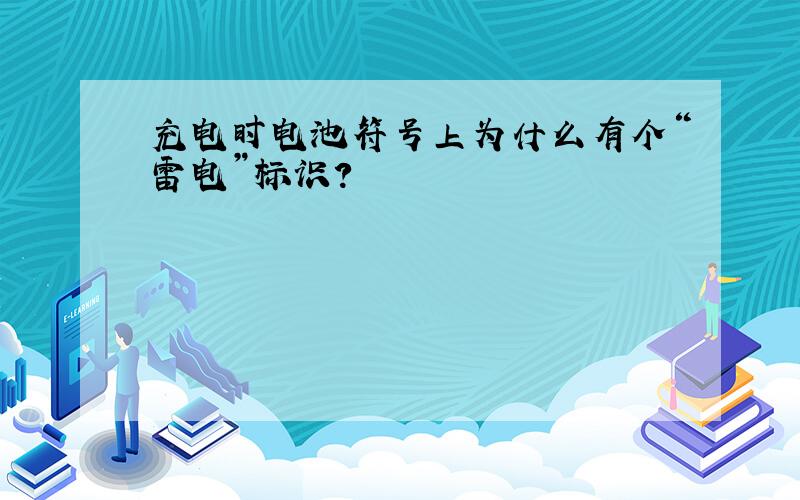 充电时电池符号上为什么有个“雷电”标识?

E-LEARNING